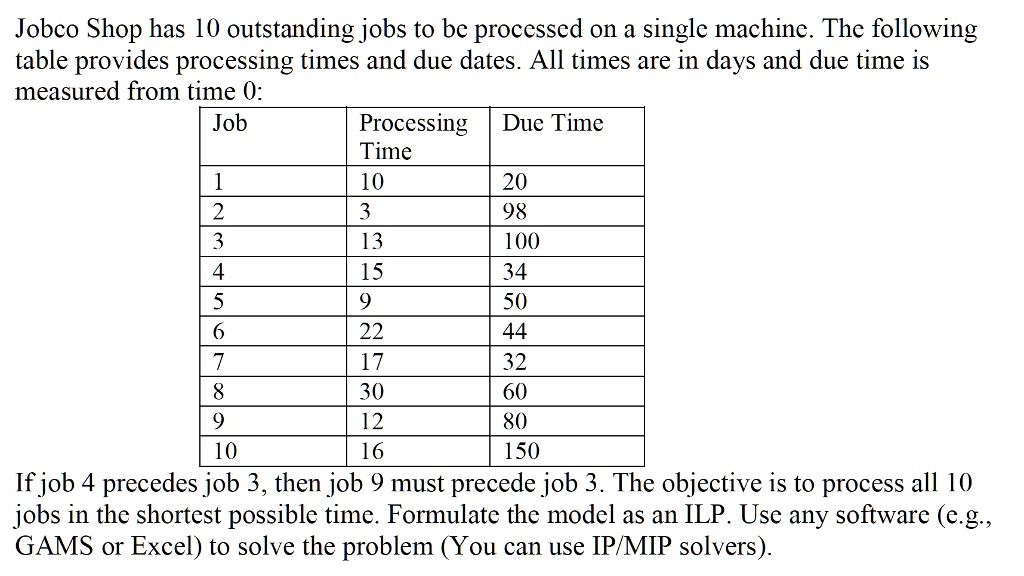 Jobco Shop has 10 outstanding jobs to be processed on a single machine. The following table provides processing times and due dates. All times are in days and due time is measured from time 0:

| Job | Processing Time | Due Time |
|---|---|---|
| 1 | 10 | 20 |
| 2 | 3 | 98 |
| 3 | 13 | 100 |
| 4 | 15 | 34 |
| 5 | 9 | 50 |
| 6 | 22 | 44 |
| 7 | 17 | 32 |
| 8 | 30 | 60 |
| 9 | 12 | 80 |
| 10 | 16 | 150 |

If job 4 precedes job 3, then job 9 must precede job 3. The objective is to process all 10 jobs in the shortest possible time. Formulate the model as an ILP. Use any software (e.g., GAMS or Excel) to solve the problem (You can use IP/MIP solvers).